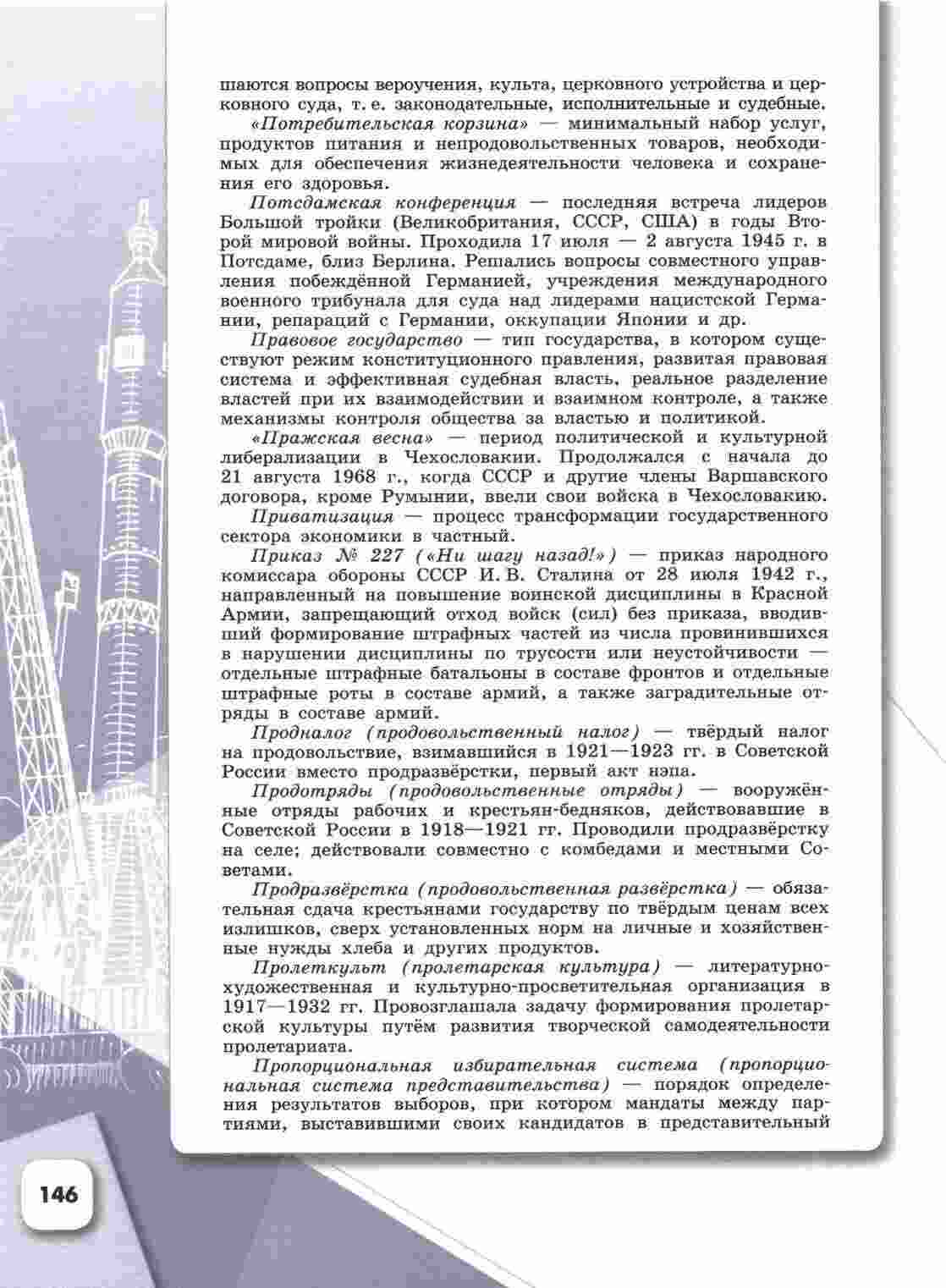 шаются вопросы вероучения, культа, церковного устройства и церковного суда, т. е. законодательные, исполнительные и судебные.

«Потребительская корзина» — минимальный набор услуг, продуктов питания и непродовольственных товаров, необходимых для обеспечения жизнедеятельности человека и сохранения его здоровья.

Потсдамская конференция — последняя встреча лидеров Большой тройки (Великобритания, СССР, США) в годы Второй мировой войны. Проходила 17 июля — 2 августа 1945 г. в Потсдаме, близ Берлина. Решались вопросы совместного управления побеждённой Германией, учреждения международного военного трибунала для суда над лидерами нацистской Германии, репараций с Германии, оккупации Японии и др.

Правовое государство — тип государства, в котором существуют режим конституционного правления, развитая правовая система и эффективная судебная власть, реальное разделение властей при их взаимодействии и взаимном контроле, а также механизмы контроля общества за властью и политикой.

«Пражская весна» — период политической и культурной либерализации в Чехословакии. Продолжался с начала до 21 августа 1968 г., когда СССР и другие члены Варшавского договора, кроме Румынии, ввели свои войска в Чехословакию.

Приватизация — процесс трансформации государственного сектора экономики в частный.

Приказ № 227 («Ни шагу назад!») — приказ народного комиссара обороны СССР И. В. Сталина от 28 июля 1942 г., направленный на повышение воинской дисциплины в Красной Армии, запрещающий отход войск (сил) без приказа, вводивший формирование штрафных частей из числа провинившихся в нарушении дисциплины по трусости или неустойчивости — отдельные штрафные батальоны в составе фронтов и отдельные штрафные роты в составе армий, а также заградительные отряды в составе армий.

Продналог (продовольственный налог) — твёрдый налог на продовольствие, взимавшийся в 1921—1923 гг. в Советской России вместо продразвёрстки, первый акт нэпа.

Продотряды (продовольственные отряды) — вооружённые отряды рабочих и крестьян-бедняков, действовавшие в Советской России в 1918—1921 гг. Проводили продразвёрстку на селе; действовали совместно с комбедами и местными Советами.

Продразвёрстка (продовольственная развёрстка) — обязательная сдача крестьянами государству по твёрдым ценам всех излишков, сверх установленных норм на личные и хозяйственные нужды хлеба и других продуктов.

Пролеткульт (пролетарская культура) — литературно-художественная и культурно-просветительная организация в 1917—1932 гг. Провозглашала задачу формирования пролетарской культуры путём развития творческой самодеятельности пролетариата.

Пропорциональная избирательная система (пропорциональная система представительства) — порядок определения результатов выборов, при котором мандаты между партиями, выставившими своих кандидатов в представительный

146